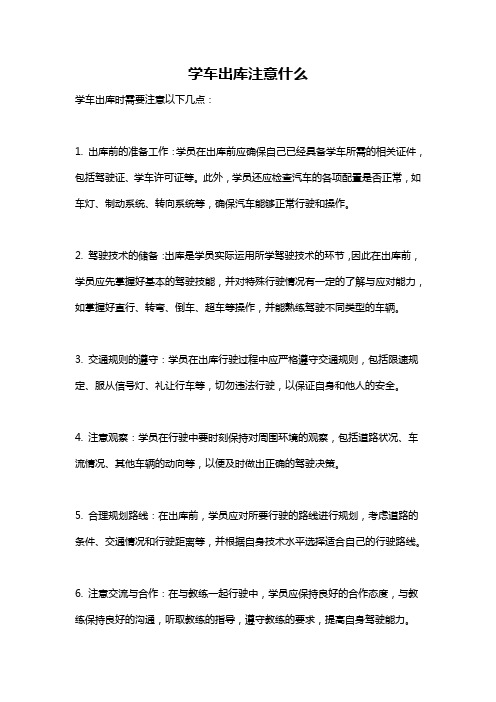 学车出库注意什么

学车出库时需要注意以下几点：

1. 出库前的准备工作：学员在出库前应确保自己已经具备学车所需的相关证件，包括驾驶证、学车许可证等。此外，学员还应检查汽车的各项配置是否正常，如车灯、制动系统、转向系统等，确保汽车能够正常行驶和操作。

2. 驾驶技术的储备：出库是学员实际运用所学驾驶技术的环节，因此在出库前，学员应先掌握好基本的驾驶技能，并对特殊行驶情况有一定的了解与应对能力，如掌握好直行、转弯、倒车、超车等操作，并能熟练驾驶不同类型的车辆。

3. 交通规则的遵守：学员在出库行驶过程中应严格遵守交通规则，包括限速规定、服从信号灯、礼让行车等，切勿违法行驶，以保证自身和他人的安全。

4. 注意观察：学员在行驶中要时刻保持对周围环境的观察，包括道路状况、车流情况、其他车辆的动向等，以便及时做出正确的驾驶决策。

5. 合理规划路线：在出库前，学员应对所要行驶的路线进行规划，考虑道路的条件、交通情况和行驶距离等，并根据自身技术水平选择适合自己的行驶路线。

6. 注意交流与合作：在与教练一起行驶中，学员应保持良好的合作态度，与教练保持良好的沟通，听取教练的指导，遵守教练的要求，提高自身驾驶能力。